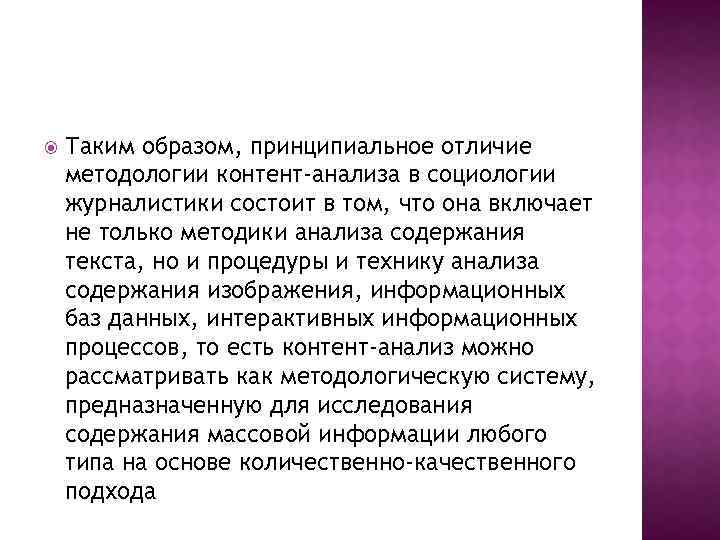 Таким образом, принципиальное отличие методологии контент-анализа в социологии журналистики состоит в том, что она включает не только методики анализа содержания текста, но и процедуры и технику анализа содержания изображения, информационных баз данных, интерактивных информационных процессов, то есть контент-анализ можно рассматривать как методологическую систему, предназначенную для исследования содержания массовой информации любого типа на основе количественно-качественного подхода